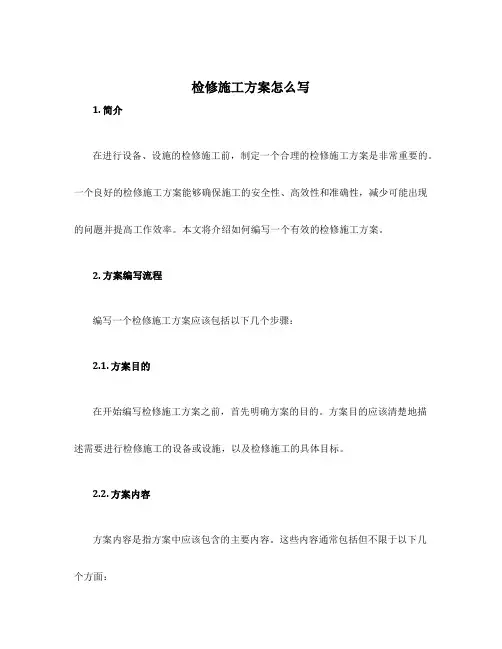 检修施工方案怎么写

1. 简介

在进行设备、设施的检修施工前，制定一个合理的检修施工方案是非常重要的。一个良好的检修施工方案能够确保施工的安全性、高效性和准确性，减少可能出现的问题并提高工作效率。本文将介绍如何编写一个有效的检修施工方案。

2. 方案编写流程

编写一个检修施工方案应该包括以下几个步骤：

2.1. 方案目的

在开始编写检修施工方案之前，首先明确方案的目的。方案目的应该清楚地描述需要进行检修施工的设备或设施，以及检修施工的具体目标。

2.2. 方案内容

方案内容是指方案中应该包含的主要内容。这些内容通常包括但不限于以下几个方面：